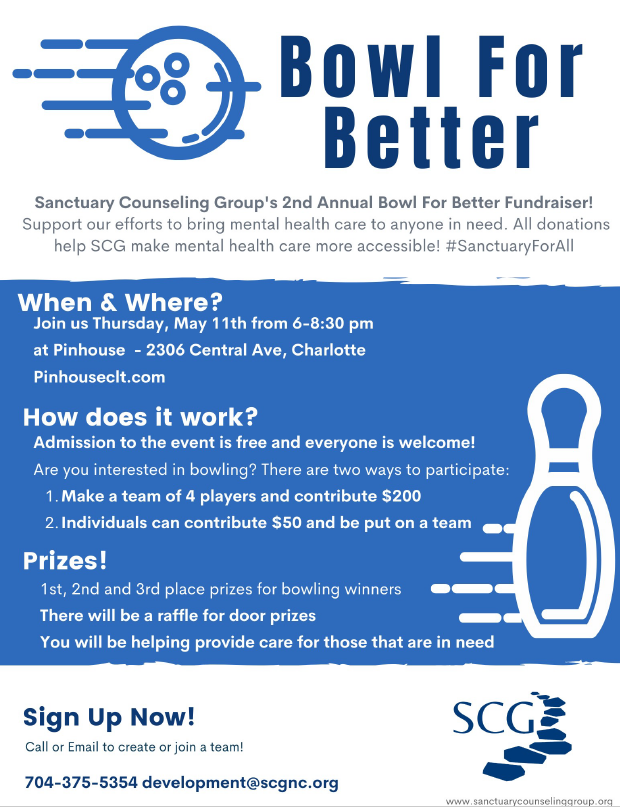 Bowl For Better

Sanctuary Counseling Group's 2nd Annual Bowl For Better Fundraiser! Support our efforts to bring mental health care to anyone in need. All donations help SCG make mental health care more accessible! #SanctuaryForAll

When & Where?
Join us Thursday, May 11th from 6-8:30 pm
at Pinhouse - 2306 Central Ave, Charlotte
Pinhouseclt.com

How does it work?
Admission to the event is free and everyone is welcome!
Are you interested in bowling? There are two ways to participate:
1. Make a team of 4 players and contribute $200
2. Individuals can contribute $50 and be put on a team

Prizes!
1st, 2nd and 3rd place prizes for bowling winners
There will be a raffle for door prizes
You will be helping provide care for those that are in need

Sign Up Now!
Call or Email to create or join a team!
704-375-5354 development@scgnc.org

SCG

www.sanctuarycounselinggroup.org